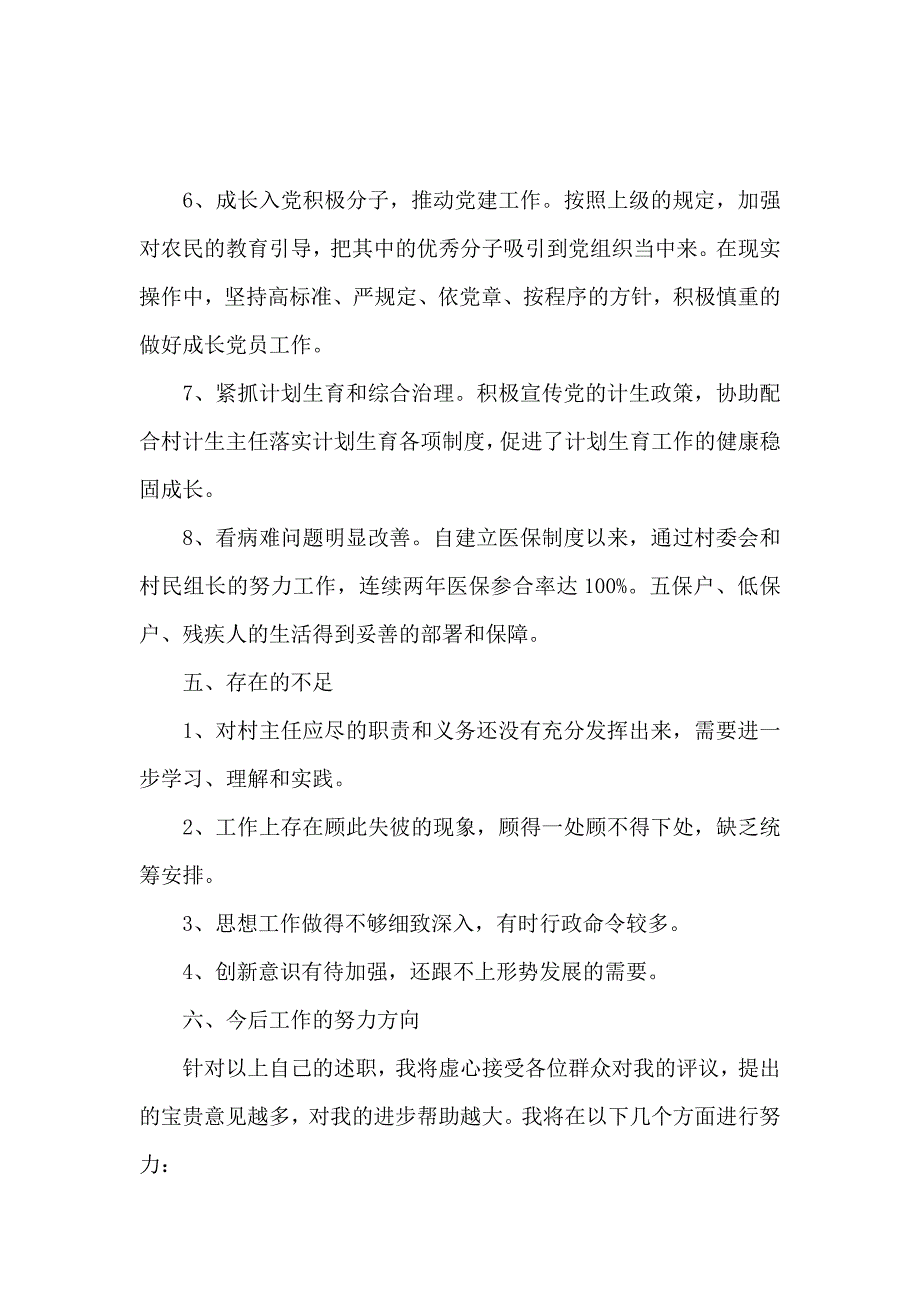 6、成长入党积极分子，推动党建工作。按照上级的规定，加强对农民的教育引导，把其中的优秀分子吸引到党组织当中来。在现实操作中，坚持高标准、严规定、依党章、按程序的方针，积极慎重的做好成长党员工作。

7、紧抓计划生育和综合治理。积极宣传党的计生政策，协助配合村计生主任落实计划生育各项制度，促进了计划生育工作的健康稳固成长。

8、看病难问题明显改善。自建立医保制度以来，通过村委会和村民组长的努力工作，连续两年医保参合率达 100%。五保户、低保户、残疾人的生活得到妥善的部署和保障。

五、存在的不足

1、对村主任应尽的职责和义务还没有充分发挥出来，需要进一步学习、理解和实践。

2、工作上存在顾此失彼的现象，顾得一处顾不得下处，缺乏统筹安排。

3、思想工作做得不够细致深入，有时行政命令较多。

4、创新意识有待加强，还跟不上形势发展的需要。

六、今后工作的努力方向

针对以上自己的述职，我将虚心接受各位群众对我的评议，提出的宝贵意见越多，对我的进步帮助越大。我将在以下几个方面进行努力：